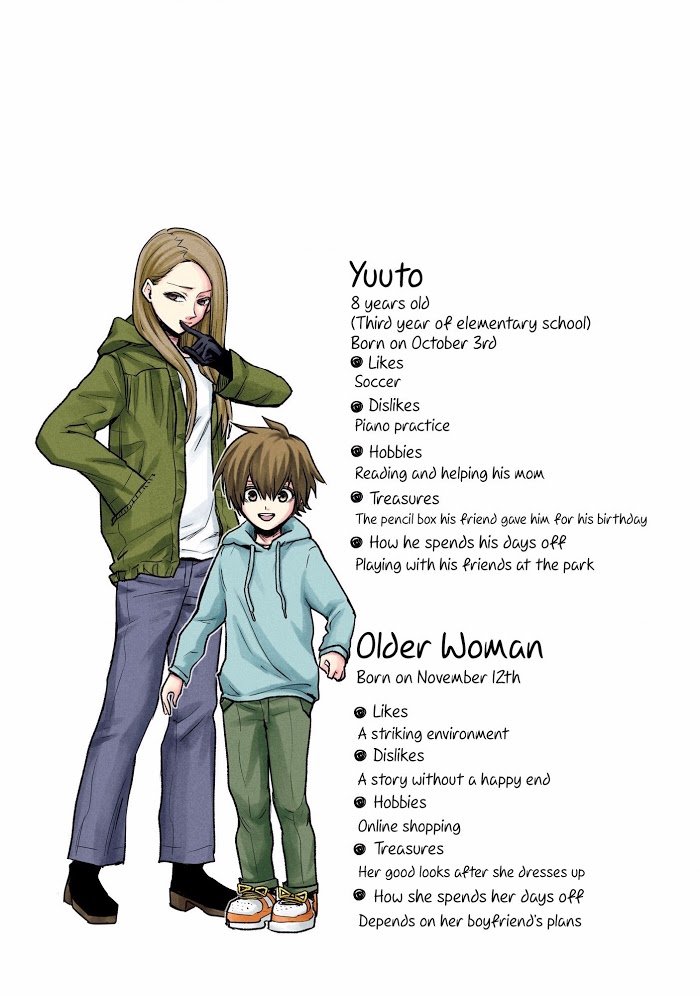 Yuuto
8 years old
(Third) year of elementary school)
Born on October 3rd
Likes
Soccer
Dislikes
Piano practice
Hobbies
Reading and helping his mom
Treasures
The pencil box his friend gave him for his birthday
How he spends his days off
Playing with his friends at the park

Older Woman
Born on November 12th
Likes
A striking environment
Dislikes
A story without a happy end
Hobbies
Online shopping
Treasures
Her good looks after she dresses up
How she spends her days off
Depends on her boyfriend's plans